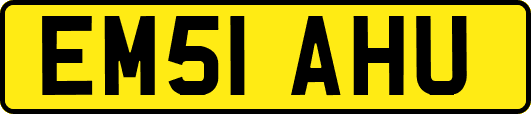 EM51 AHU